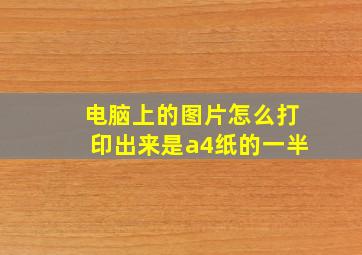 电脑上的图片怎么打印出来是a4纸的一半